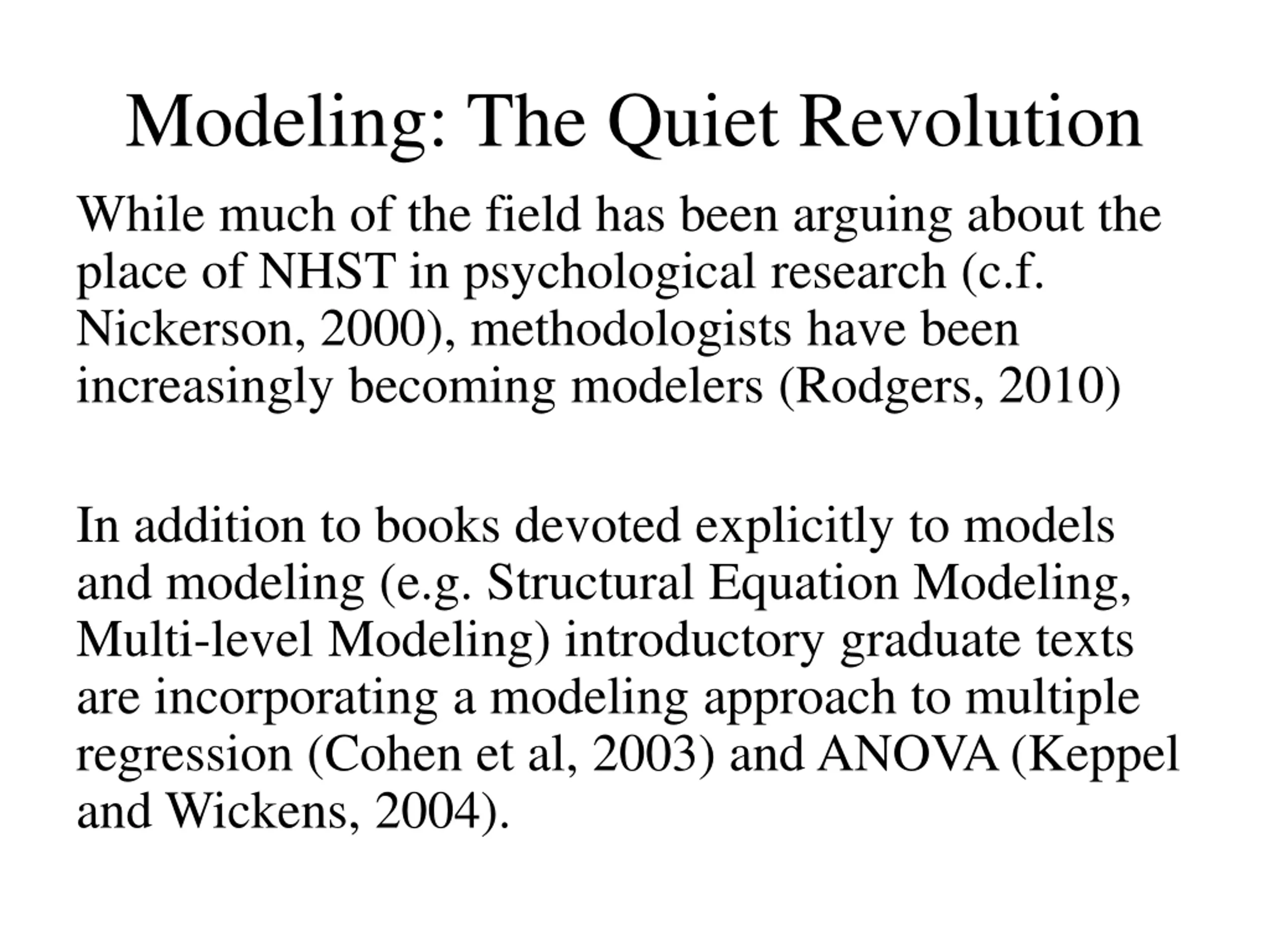 Modeling: The Quiet Revolution

While much of the field has been arguing about the place of NHST in psychological research (c.f. Nickerson, 2000), methodologists have been increasingly becoming modelers (Rodgers, 2010)

In addition to books devoted explicitly to models and modeling (e.g. Structural Equation Modeling, Multi-level Modeling) introductory graduate texts are incorporating a modeling approach to multiple regression (Cohen et al, 2003) and ANOVA (Keppel and Wickens, 2004).